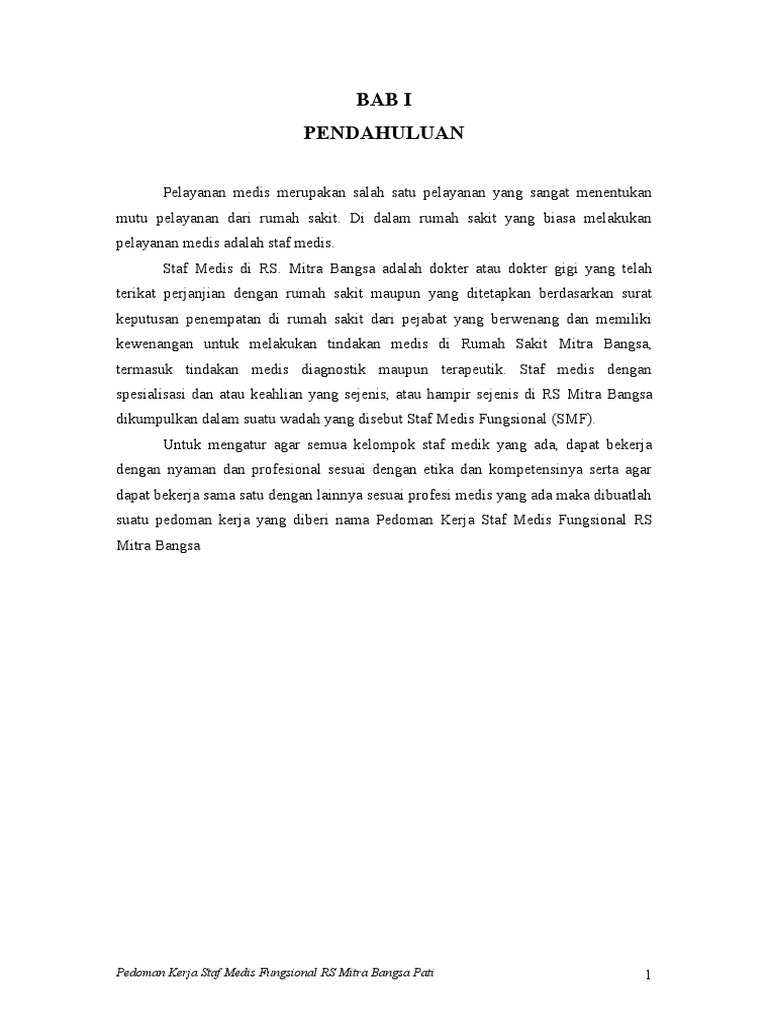 BAB I
PENDAHULUAN

Pelayanan medis merupakan salah satu pelayanan yang sangat menentukan mutu pelayanan dari rumah sakit. Di dalam rumah sakit yang biasa melakukan pelayanan medis adalah staf medis.

Staf Medis di RS. Mitra Bangsa adalah dokter atau dokter gigi yang telah terikat perjanjian dengan rumah sakit maupun yang ditetapkan berdasarkan surat keputusan penempatan di rumah sakit dari pejabat yang berwenang dan memiliki kewenangan untuk melakukan tindakan medis di Rumah Sakit Mitra Bangsa, termasuk tindakan medis diagnostik maupun terapeutik. Staf medis dengan spesialisasi dan atau keahlian yang sejenis, atau hampir sejenis di RS Mitra Bangsa dikumpulkan dalam suatu wadah yang disebut Staf Medis Fungsional (SMF).

Untuk mengatur agar semua kelompok staf medik yang ada, dapat bekerja dengan nyaman dan profesional sesuai dengan etika dan kompetensinya serta agar dapat bekerja sama satu dengan lainnya sesuai profesi medis yang ada maka dibuatlah suatu pedoman kerja yang diberi nama Pedoman Kerja Staf Medis Fungsional RS Mitra Bangsa

Pedoman Kerja Staf Medis Fungsional RS Mitra Bangsa Pati

1